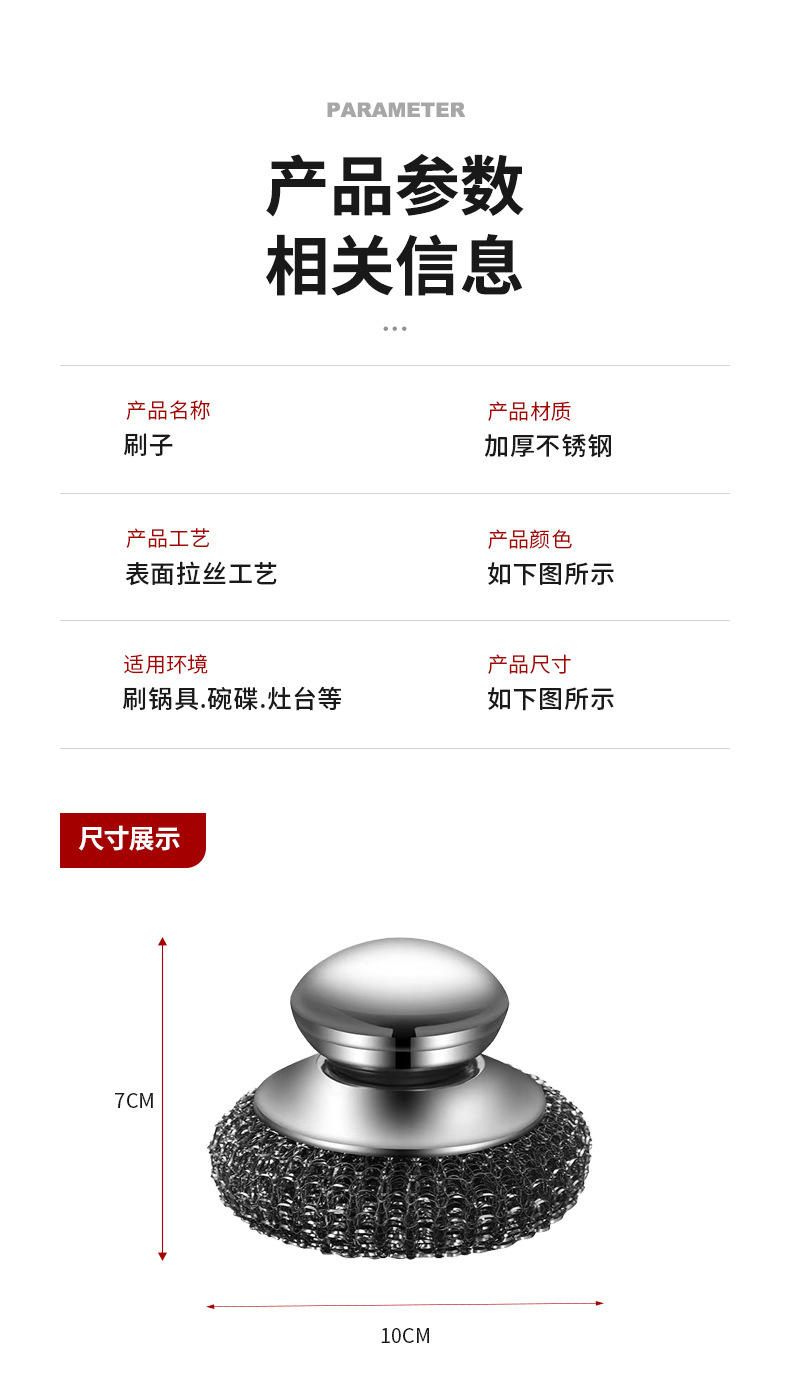 PARAMETER

产品参数

相关信息

产品名称
刷子

产品材质
加厚不锈钢

产品工艺
表面拉丝工艺

产品颜色
如下图所示

适用环境
刷锅具.碗碟.灶台等

产品尺寸
如下图所示

尺寸展示

7CM

10CM